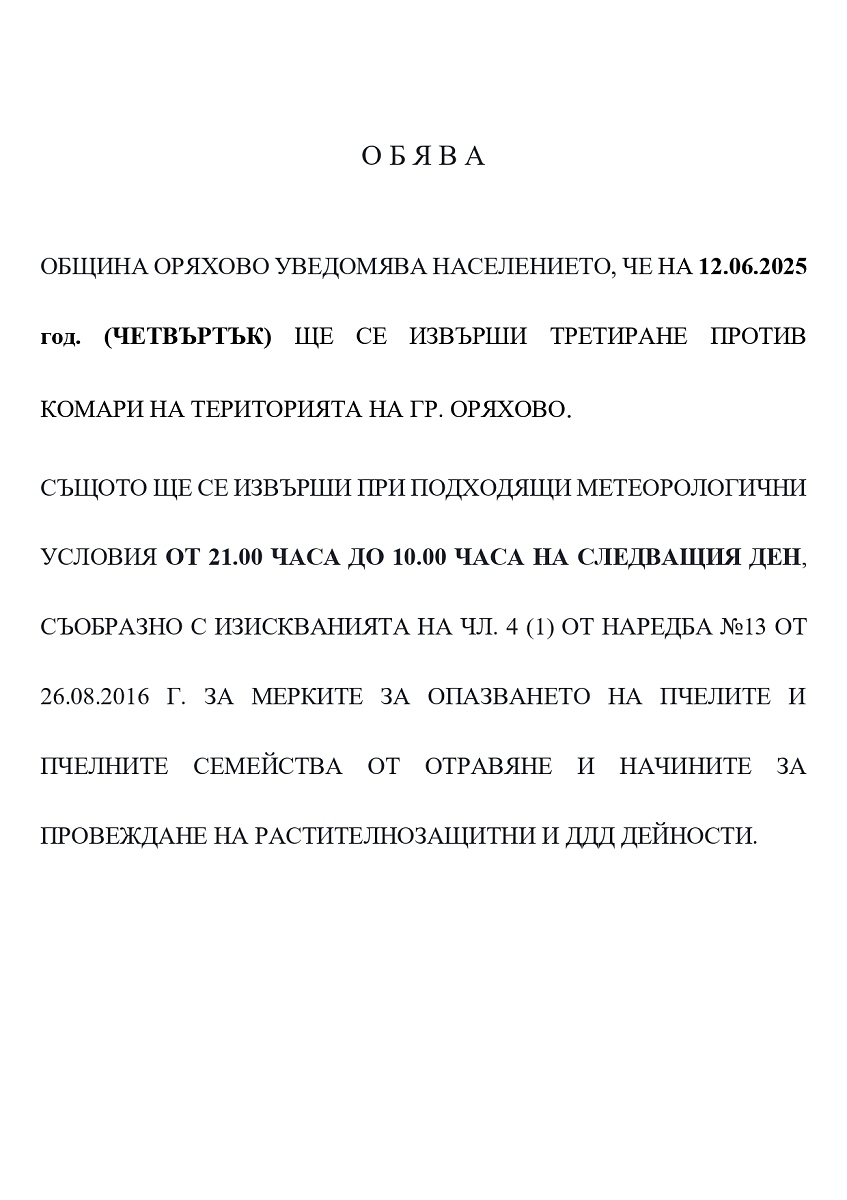 О Б Я В А

ОБЩИНА ОРЯХОВО УВЕДОМЯВА НАСЕЛЕНИЕТО, ЧЕ НА 12.06.2025 год. (ЧЕТВЪРТЪК) ЩЕ СЕ ИЗВЪРШИ ТРЕТИРАНЕ ПРОТИВ КОМАРИ НА ТЕРИТОРИЯТА НА ГР. ОРЯХОВО.

СЪЩОТО ЩЕ СЕ ИЗВЪРШИ ПРИ ПОДХОДЯЩИ МЕТЕОРОЛОГИЧНИ УСЛОВИЯ ОТ 21.00 ЧАСА ДО 10.00 ЧАСА НА СЛЕДВАЩИЯ ДЕН, СЪОБРАЗНО С ИЗИСКВАНИЯТА НА ЧЛ. 4 (1) ОТ НАРЕДБА №13 ОТ 26.08.2016 Г. ЗА МЕРКИТЕ ЗА ОПАЗВАНЕТО НА ПЧЕЛИТЕ И ПЧЕЛНИТЕ СЕМЕЙСТВА ОТ ОТРАВЯНЕ И НАЧИНИТЕ ЗА ПРОВЕЖДАНЕ НА РАСТИТЕЛНОЗАЩИТНИ И ДДД ДЕЙНОСТИ.